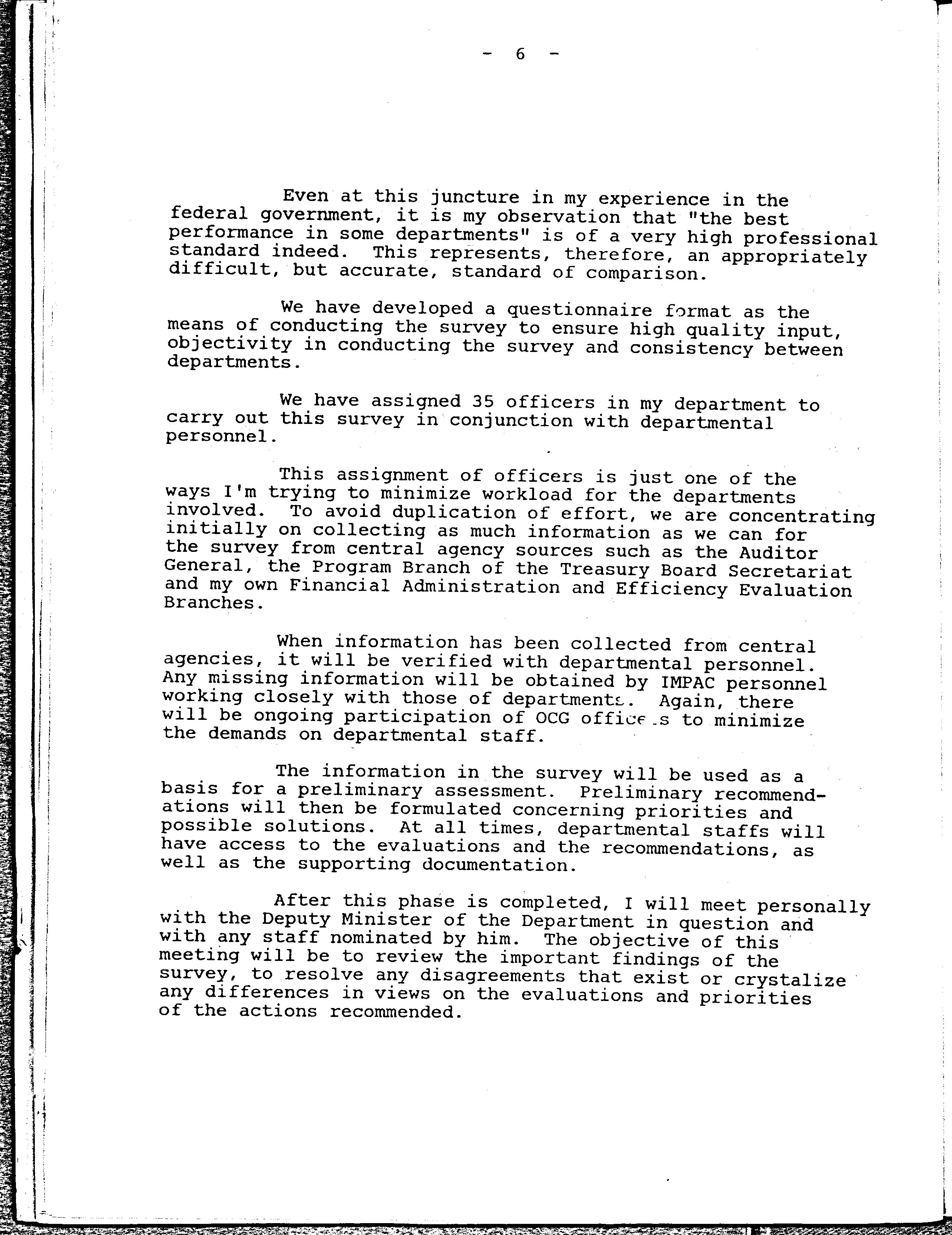 - 6 -

Even at this juncture in my experience in the federal government, it is my observation that "the best performance in some departments" is of a very high professional standard indeed. This represents, therefore, an appropriately difficult, but accurate, standard of comparison.

We have developed a questionnaire format as the means of conducting the survey to ensure high quality input, objectivity in conducting the survey and consistency between departments.

We have assigned 35 officers in my department to carry out this survey in conjunction with departmental personnel.

This assignment of officers is just one of the ways I'm trying to minimize workload for the departments involved. To avoid duplication of effort, we are concentrating initially on collecting as much information as we can for the survey from central agency sources such as the Auditor General, the Program Branch of the Treasury Board Secretariat and my own Financial Administration and Efficiency Evaluation Branches.

When information has been collected from central agencies, it will be verified with departmental personnel. Any missing information will be obtained by IMPAC personnel working closely with those of departments. Again, there will be ongoing participation of OCG officers to minimize the demands on departmental staff.

The information in the survey will be used as a basis for a preliminary assessment. Preliminary recommendations will then be formulated concerning priorities and possible solutions. At all times, departmental staffs will have access to the evaluations and the recommendations, as well as the supporting documentation.

After this phase is completed, I will meet personally with the Deputy Minister of the Department in question and with any staff nominated by him. The objective of this meeting will be to review the important findings of the survey, to resolve any disagreements that exist or crystalize any differences in views on the evaluations and priorities of the actions recommended.